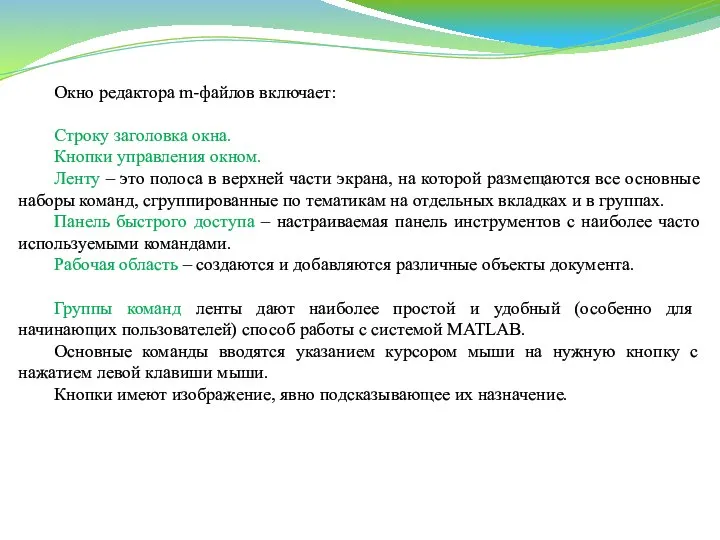 Окно редактора m-файлов включает:

Строку заголовка окна.
Кнопки управления окном.
Ленту – это полоса в верхней части экрана, на которой размещаются все основные наборы команд, сгруппированные по тематикам на отдельных вкладках и в группах.
Панель быстрого доступа – настраиваемая панель инструментов с наиболее часто используемыми командами.
Рабочая область – создаются и добавляются различные объекты документа.

Группы команд ленты дают наиболее простой и удобный (особенно для начинающих пользователей) способ работы с системой MATLAB.
Основные команды вводятся указанием курсором мыши на нужную кнопку с нажатием левой клавиши мыши.
Кнопки имеют изображение, явно подсказывающее их назначение.